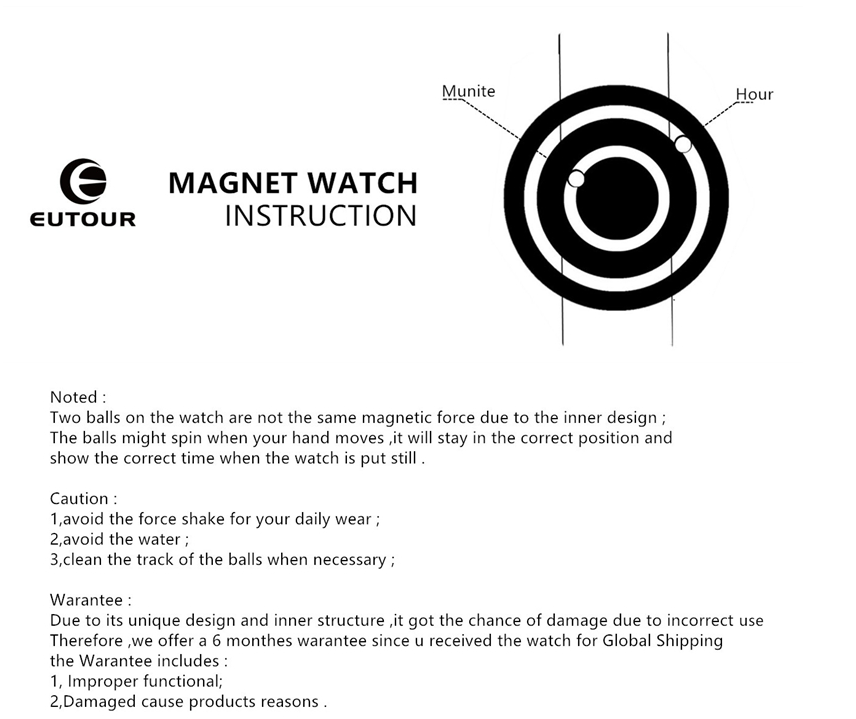 EUTOUR

MAGNET WATCH
INSTRUCTION

Munite

Hour

Noted :
Two balls on the watch are not the same magnetic force due to the inner design ;
The balls might spin when your hand moves ,it will stay in the correct position and show the correct time when the watch is put still .

Caution :
1,avoid the force shake for your daily wear ;
2,avoid the water ;
3,clean the track of the balls when necessary ;

Warantee :
Due to its unique design and inner structure ,it got the chance of damage due to incorrect use
Therefore ,we offer a 6 monthes warantee since u received the watch for Global Shipping
the Warantee includes :
1, Improper functional;
2,Damaged cause products reasons .